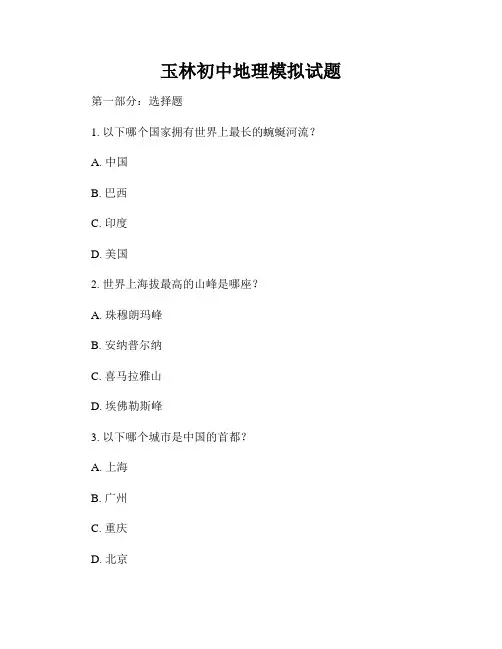 玉林初中地理模拟试题

第一部分：选择题

1. 以下哪个国家拥有世界上最长的蜿蜒河流？

A. 中国

B. 巴西

C. 印度

D. 美国

2. 世界上海拔最高的山峰是哪座？

A. 珠穆朗玛峰

B. 安纳普尔纳

C. 喜马拉雅山

D. 埃佛勒斯峰

3. 以下哪个城市是中国的首都？

A. 上海

B. 广州

C. 重庆

D. 北京